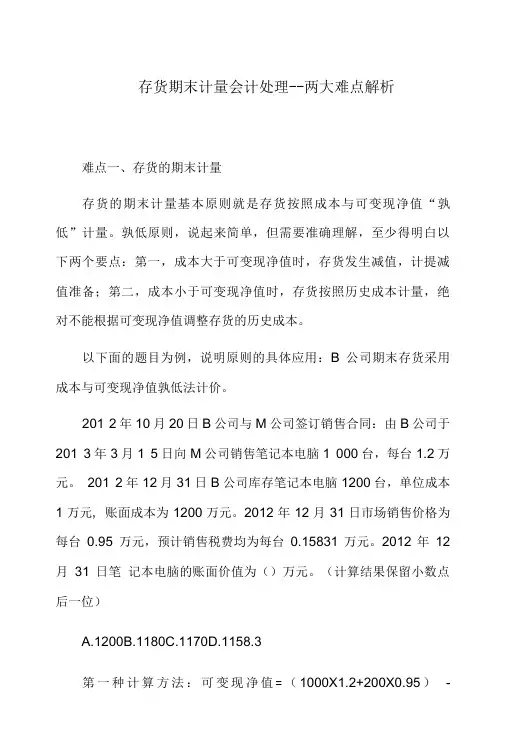 存货期末计量会计处理--两大难点解析

难点一、存货的期末计量

存货的期末计量基本原则就是存货按照成本与可变现净值“孰低”计量。孰低原则，说起来简单，但需要准确理解，至少得明白以下两个要点：第一，成本大于可变现净值时，存货发生减值，计提减值准备；第二，成本小于可变现净值时，存货按照历史成本计量，绝对不能根据可变现净值调整存货的历史成本。

以下面的题目为例，说明原则的具体应用：B 公司期末存货采用成本与可变现净值孰低法计价。

201 2 年 10 月 20 日 B 公司与 M 公司签订销售合同：由 B 公司于 201 3 年 3 月 1 5 日向 M 公司销售笔记本电脑 1 000 台，每台 1.2 万元。 201 2 年 12 月 31 日 B 公司库存笔记本电脑 1200 台，单位成本 1 万元，账面成本为 1200 万元。2012 年 12 月 31 日市场销售价格为每台 0.95 万元，预计销售税费均为每台 0.15831 万元。2012 年 12 月 31 日笔 记本电脑的账面价值为（）万元。（计算结果保留小数点后一位）

A.1200B.1180C.1170D.1158.3

第一种计算方法：可变现净值=（1000X1.2+200X0.95） -